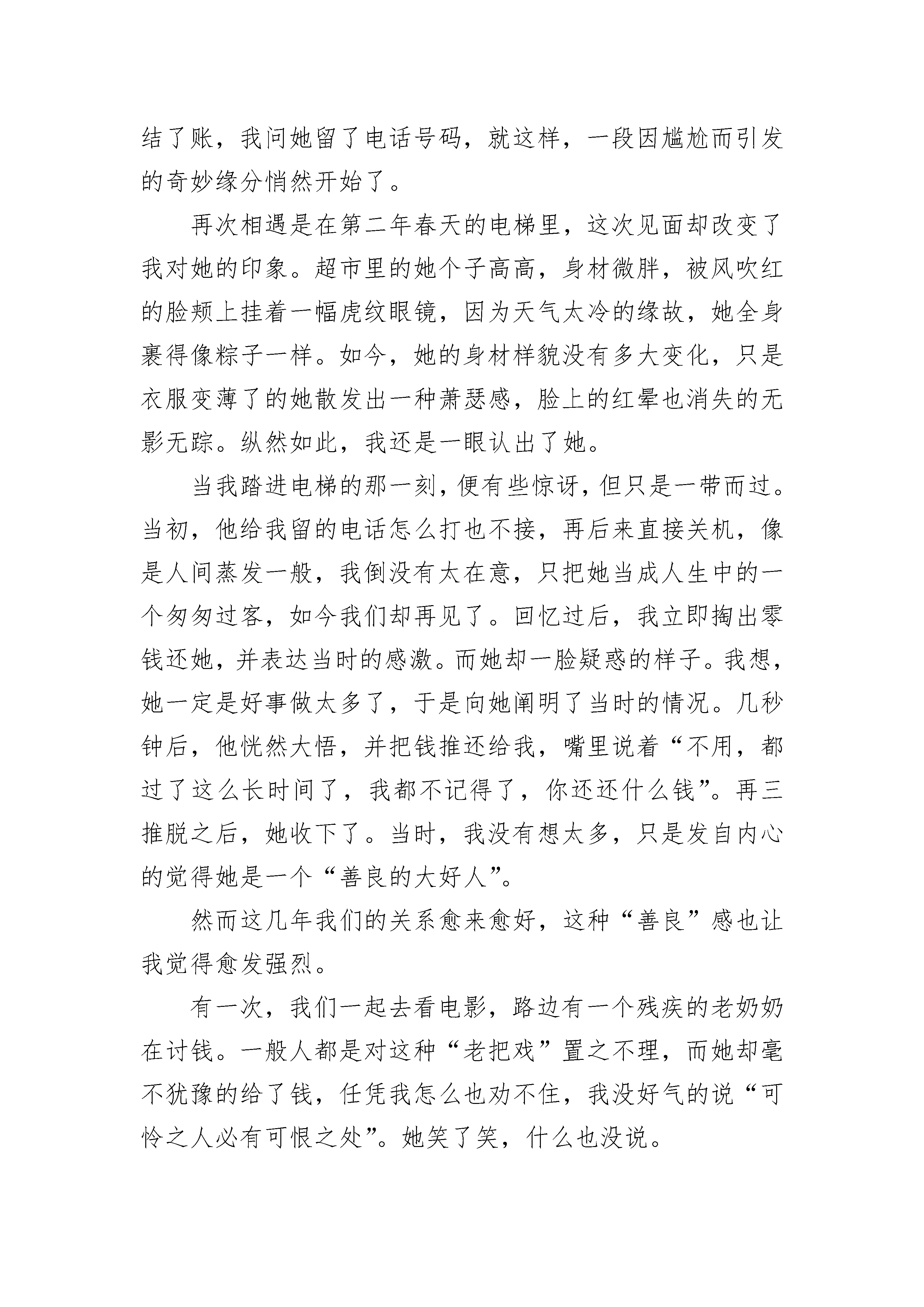 结了账，我问她留了电话号码，就这样，一段因尴尬而引发的奇妙缘分悄然开始了。

再次相遇是在第二年春天的电梯里，这次见面却改变了我对她的印象。超市里的她个子高高，身材微胖，被风吹红的脸颊上挂着一幅虎纹眼镜，因为天气太冷的缘故，她全身裹得像粽子一样。如今，她的身材样貌没有多大变化，只是衣服变薄了的她散发出一种萧瑟感，脸上的红晕也消失的无影无踪。纵然如此，我还是一眼认出了她。

当我踏进电梯的那一刻，便有些惊讶，但只是一带而过。当初，他给我留的电话怎么打也不接，再后来直接关机，像是人间蒸发一般，我倒没有太在意，只把她当成人生中的一个匆匆过客，如今我们却再见了。回忆过后，我立即掏出零钱还她，并表达当时的感激。而她却一脸疑惑的样子。我想，她一定是好事做太多了，于是向她阐明了当时的情况。几秒钟后，他恍然大悟，并把钱推还给我，嘴里说着“不用，都过了这么长时间了，我都不记得了，你还还什么钱”。再三推脱之后，她收下了。当时，我没有想太多，只是发自内心的觉得她是一个“善良的大好人”。

然而这几年我们的关系愈来愈好，这种“善良”感也让我觉得愈发强烈。

有一次，我们一起去看电影，路边有一个残疾的老奶奶在讨钱。一般人都是对这种“老把戏”置之不理，而她却毫不犹豫的给了钱，任凭我怎么也劝不住，我没好气的说“可怜之人必有可恨之处”。她笑了笑，什么也没说。